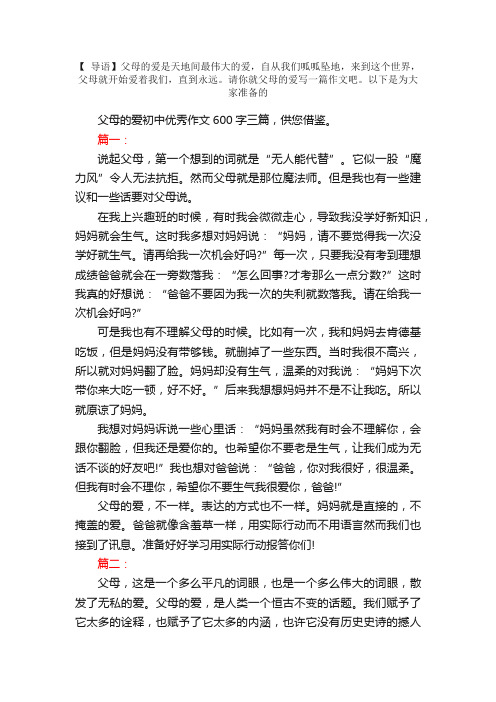 【 导语】父母的爱是天地间最伟大的爱，自从我们呱呱坠地，来到这个世界，父母就开始爱着我们，直到永远。请你就父母的爱写一篇作文吧。以下是为大家准备的

父母的爱初中优秀作文 600 字三篇，供您借鉴。

篇一：

说起父母，第一个想到的词就是“无人能代替”。它似一股“魔力风”令人无法抗拒。然而父母就是那位魔法师。但是我也有一些建议和一些话要对父母说。

在我上兴趣班的时候，有时我会微微走心，导致我没学好新知识，妈妈就会生气。这时我多想对妈妈说：“妈妈，请不要觉得我一次没学好就生气。请再给我一次机会好吗?”每一次，只要我没有考到理想成绩爸爸就会在一旁数落我：“怎么回事?才考那么一点分数?”这时我真的好想说：“爸爸不要因为我一次的失利就数落我。请在给我一次机会好吗?”

可是我也有不理解父母的时候。比如有一次，我和妈妈去肯德基吃饭，但是妈妈没有带够钱。就删掉了一些东西。当时我很不高兴，所以就对妈妈翻了脸。妈妈却没有生气，温柔的对我说：“妈妈下次带你来大吃一顿，好不好。”后来我想想妈妈并不是不让我吃。所以就原谅了妈妈。

我想对妈妈诉说一些心里话：“妈妈虽然我有时会不理解你，会跟你翻脸，但我还是爱你的。也希望你不要老是生气，让我们成为无话不谈的好友吧!”我也想对爸爸说：“爸爸，你对我很好，很温柔。但我有时会不理你，希望你不要生气我很爱你，爸爸!”

父母的爱，不一样。表达的方式也不一样。妈妈就是直接的，不掩盖的爱。爸爸就像含羞草一样，用实际行动而不用语言然而我们也接到了讯息。准备好好学习用实际行动报答你们!

篇二：

父母，这是一个多么平凡的词眼，也是一个多么伟大的词眼，散发了无私的爱。父母的爱，是人类一个恒古不变的话题。我们赋予了它太多的诠释，也赋予了它太多的内涵，也许它没有历史史诗的撼人